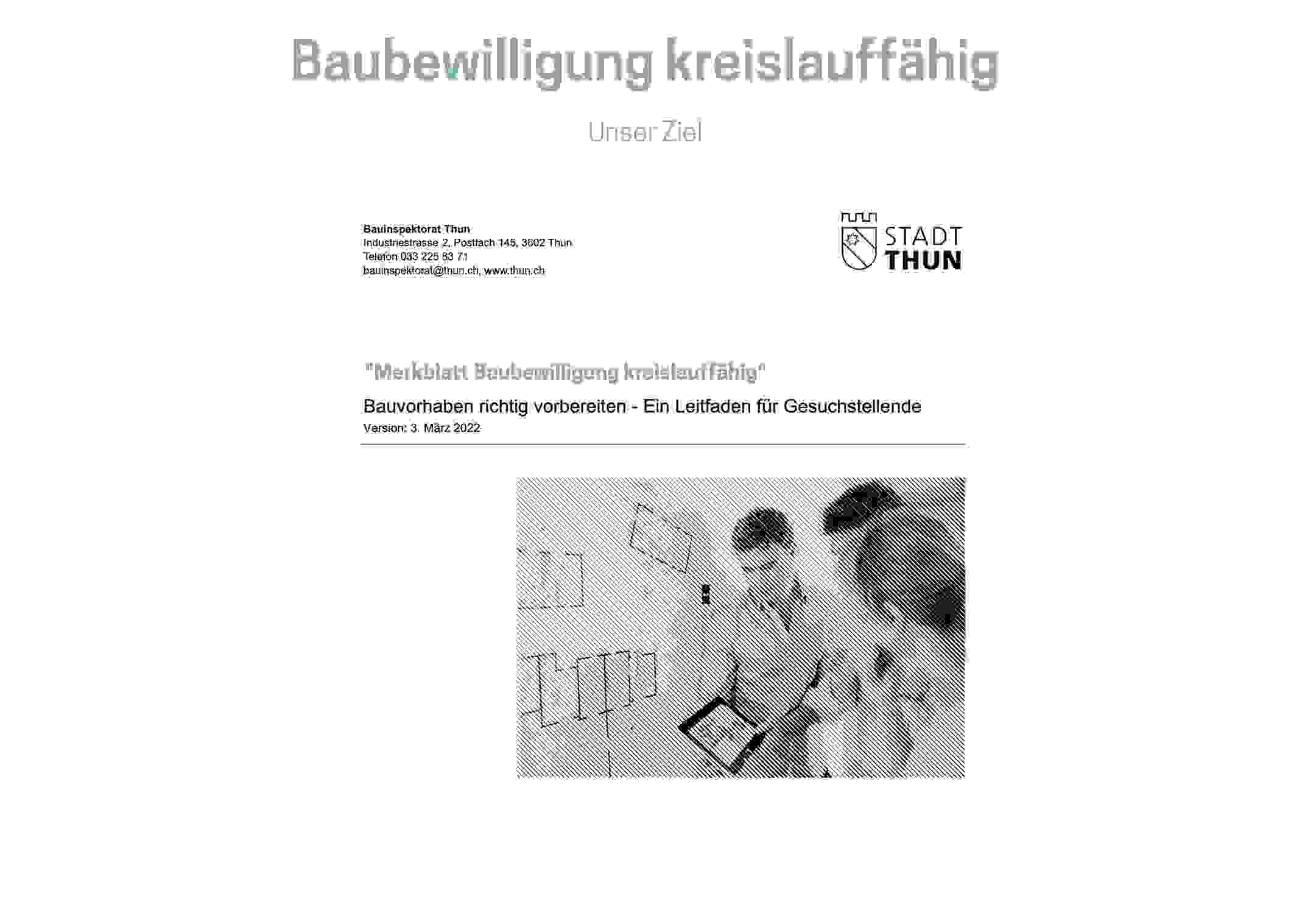 Baubewilligung kreislauffähig

Unser Ziel

Bauinspektorat Thun
Industriestrasse 2, Postfach 145, 3602 Thun
Telefon 033 225 83 71
bauinspektorat@thun.ch, www.thun.ch

STADT THUN

"Merkblatt Baubewilligung kreislauffähig"

Bauvorhaben richtig vorbereiten - Ein Leitfaden für Gesuchstellende
Version: 3. März 2022